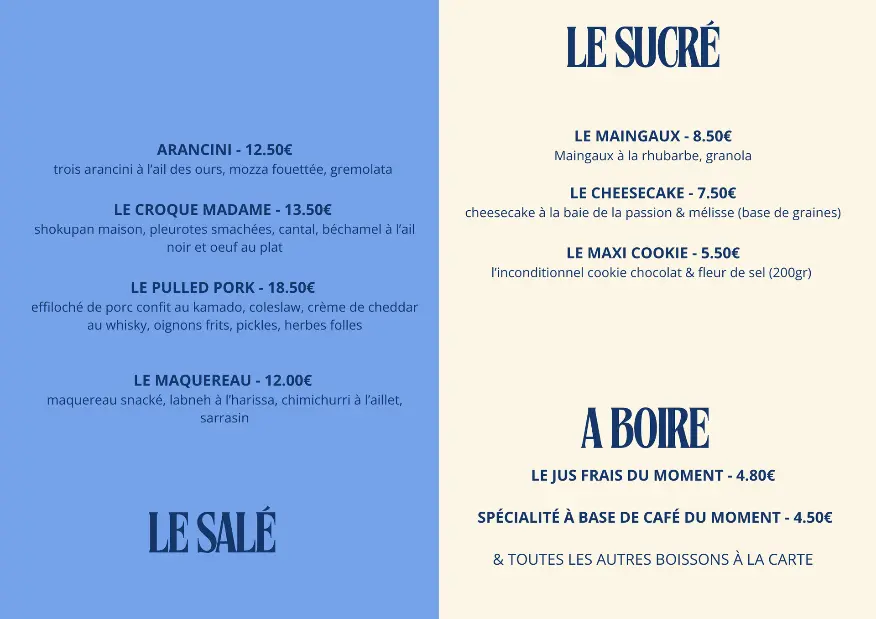 ARANCINI - 12.50€
trois arancini à l'ail des ours, mozza fouettée, gremolata

LE CROQUE MADAME - 13.50€
shokupan maison, pleurotes smachées, cantal, béchamel à l'ail noir et oeuf au plat

LE PULLED PORK - 18.50€
effiloché de porc confit au kamado, coleslaw, crème de cheddar au whisky, oignons frits, pickles, herbes folles

LE MAQUEREAU - 12.00€
maquereau snacké, labneh à l'harissa, chimichurri à l'aillet, sarrasin

LE SALÉ

LE SUCRÉ

LE MAINGAUX - 8.50€
Maingaux à la rhubarbe, granola

LE CHEESECAKE - 7.50€
cheesecake à la baie de la passion & mélisse (base de graines)

LE MAXI COOKIE - 5.50€
l'inconditionnel cookie chocolat & fleur de sel (200gr)

A BOIRE

LE JUS FRAIS DU MOMENT - 4.80€

SPÉCIALITÉ À BASE DE CAFÉ DU MOMENT - 4.50€

& TOUTES LES AUTRES BOISSONS À LA CARTE